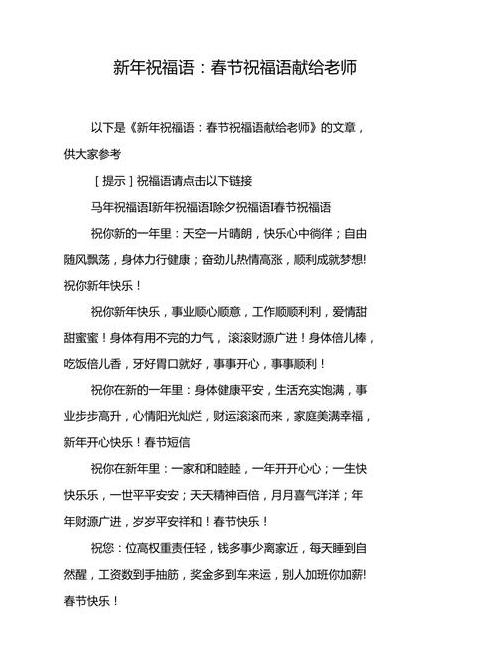 新年祝福语：春节祝福语献给老师

以下是《新年祝福语：春节祝福语献给老师》的文章，供大家参考

［提示］祝福语请点击以下链接

马年祝福语I新年祝福语I除夕祝福语I春节祝福语

祝你新的一年里：天空一片晴朗，快乐心中徜徉；自由随风飘荡，身体力行健康；奋劲儿热情高涨，顺利成就梦想!祝你新年快乐！

祝你新年快乐，事业顺心顺意，工作顺顺利利，爱情甜甜蜜蜜！身体有用不完的力气，滚滚财源广进！身体倍儿棒，吃饭倍儿香，牙好胃口就好，事事开心，事事顺利！

祝你在新的一年里：身体健康平安，生活充实饱满，事业步步高升，心情阳光灿烂，财运滚滚而来，家庭美满幸福，新年开心快乐！春节短信

祝你在新年里：一家和和睦睦，一年开开心心；一生快快乐乐，一世平平安安；天天精神百倍，月月喜气洋洋；年年财源广进，岁岁平安祥和！春节快乐！

祝您：位高权重责任轻，钱多事少离家近，每天睡到自然醒，工资数到手抽筋，奖金多到车来运，别人加班你加薪!春节快乐！